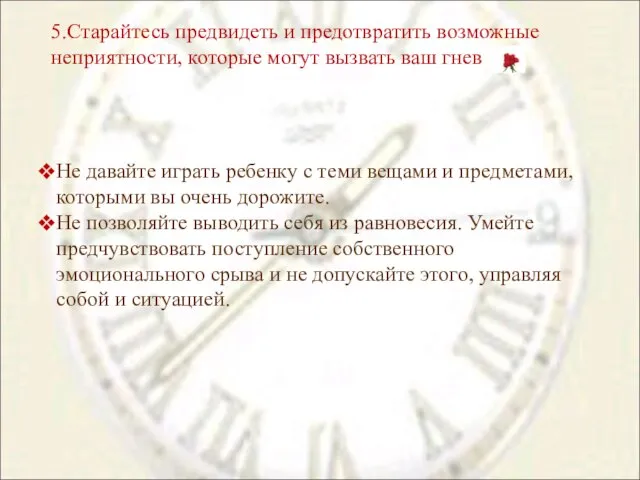 5.Старайтесь предвидеть и предотвратить возможные неприятности, которые могут вызвать ваш гнев

❖Не давайте играть ребенку с теми вещами и предметами, которыми вы очень дорожите.
❖Не позволяйте выводить себя из равновесия. Умейте предчувствовать поступление собственного эмоционального срыва и не допускайте этого, управляя собой и ситуацией.